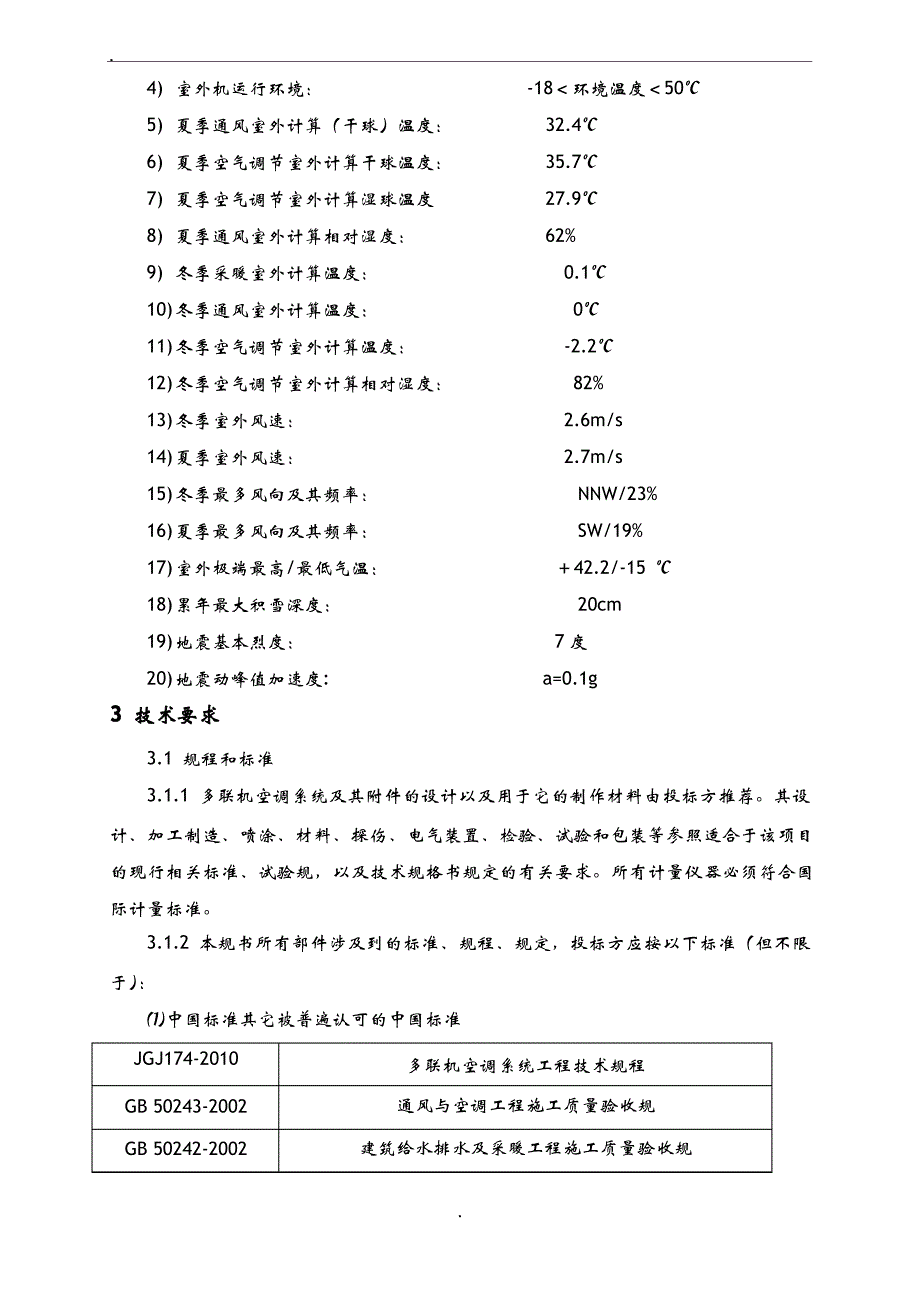 .

4) 室外机运行环境： -18＜环境温度＜50℃

5) 夏季通风室外计算（干球）温度： 32.4℃

6) 夏季空气调节室外计算干球温度： 35.7℃

7) 夏季空气调节室外计算湿球温度 27.9℃

8) 夏季通风室外计算相对湿度： 62%

9) 冬季采暖室外计算温度： 0.1℃

10) 冬季通风室外计算温度： 0℃

11) 冬季空气调节室外计算温度： -2.2℃

12) 冬季空气调节室外计算相对湿度： 82%

13) 冬季室外风速： 2.6m/s

14) 夏季室外风速： 2.7m/s

15) 冬季最多风向及其频率： NNW/23%

16) 夏季最多风向及其频率： SW/19%

17) 室外极端最高/最低气温： ＋42.2/-15 ℃

18) 累年最大积雪深度： 20cm

19) 地震基本烈度： 7 度

20) 地震动峰值加速度： a=0.1g

3 技术要求

3.1 规程和标准

3.1.1 多联机空调系统及其附件的设计以及用于它的制作材料由投标方推荐。其设计、加工制造、喷涂、材料、探伤、电气装置、检验、试验和包装等参照适合于该项目的现行相关标准、试验规，以及技术规格书规定的有关要求。所有计量仪器必须符合国际计量标准。

3.1.2 本规书所有部件涉及到的标准、规程、规定，投标方应按以下标准（但不限于）：

(1)中国标准其它被普遍认可的中国标准

| JGJ174-2010 | 多联机空调系统工程技术规程 |
|---|---|
| GB 50243-2002 | 通风与空调工程施工质量验收规 |
| GB 50242-2002 | 建筑给水排水及采暖工程施工质量验收规 |

.